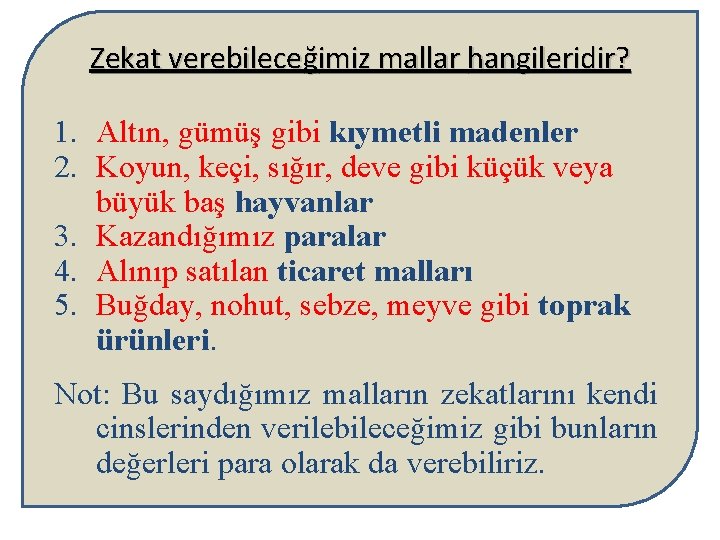 Zekat verebileceğimiz mallar hangileridir?

1. Altın, gümüş gibi kıymetli madenler
2. Koyun, keçi, sığır, deve gibi küçük veya büyük baş hayvanlar
3. Kazandığımız paralar
4. Alınıp satılan ticaret malları
5. Buğday, nohut, sebze, meyve gibi toprak ürünleri.

Not: Bu saydığımız malların zekatlarını kendi cinslerinden verilebileceğimiz gibi bunların değerleri para olarak da verebiliriz.